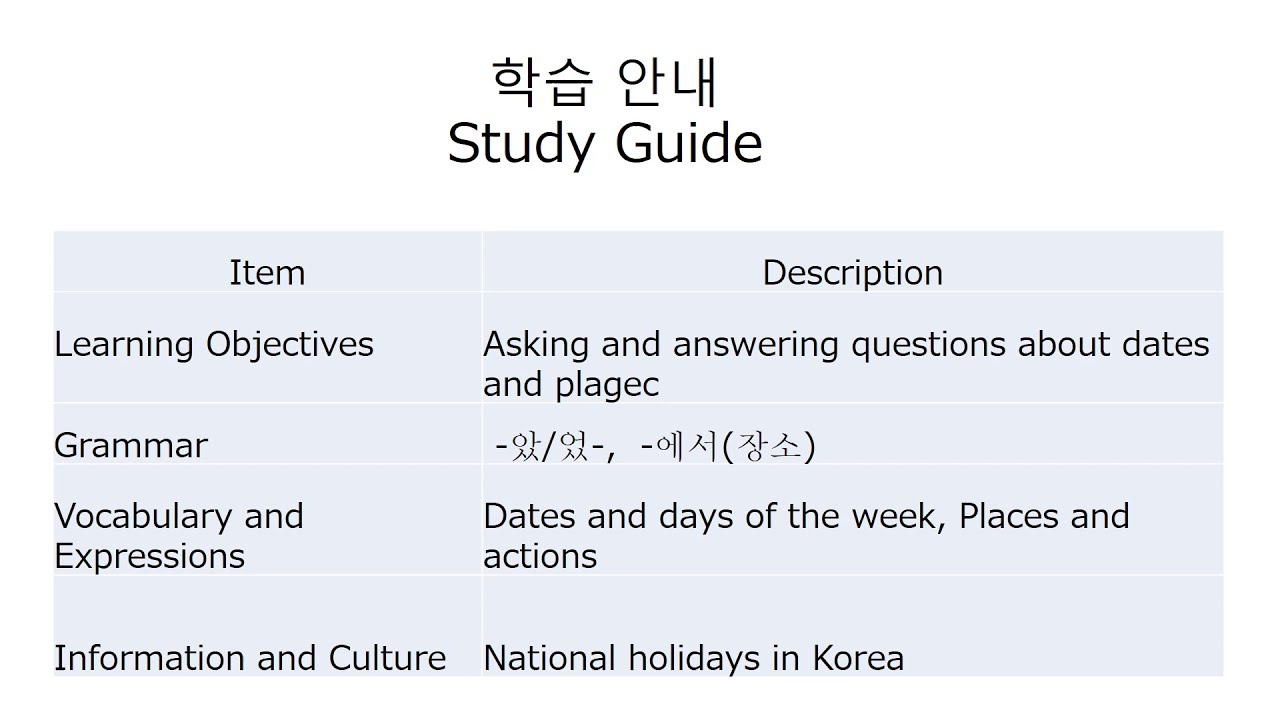 학습 안내
Study Guide

| Item | Description |
|---|---|
| Learning Objectives | Asking and answering questions about dates and plagec |
| Grammar | -았/었-, -에서(장소) |
| Vocabulary and Expressions | Dates and days of the week, Places and actions |
| Information and Culture | National holidays in Korea |